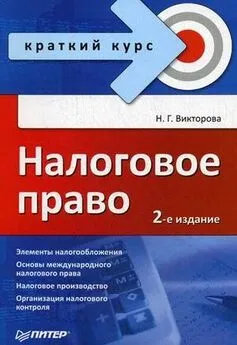 краткий курс

Н. Г. Викторова

Налоговое право

2-е издание

Элементы налогообложения
Основы международного налогового права
Налоговое производство
Организация налогового контроля

ПИТЕР